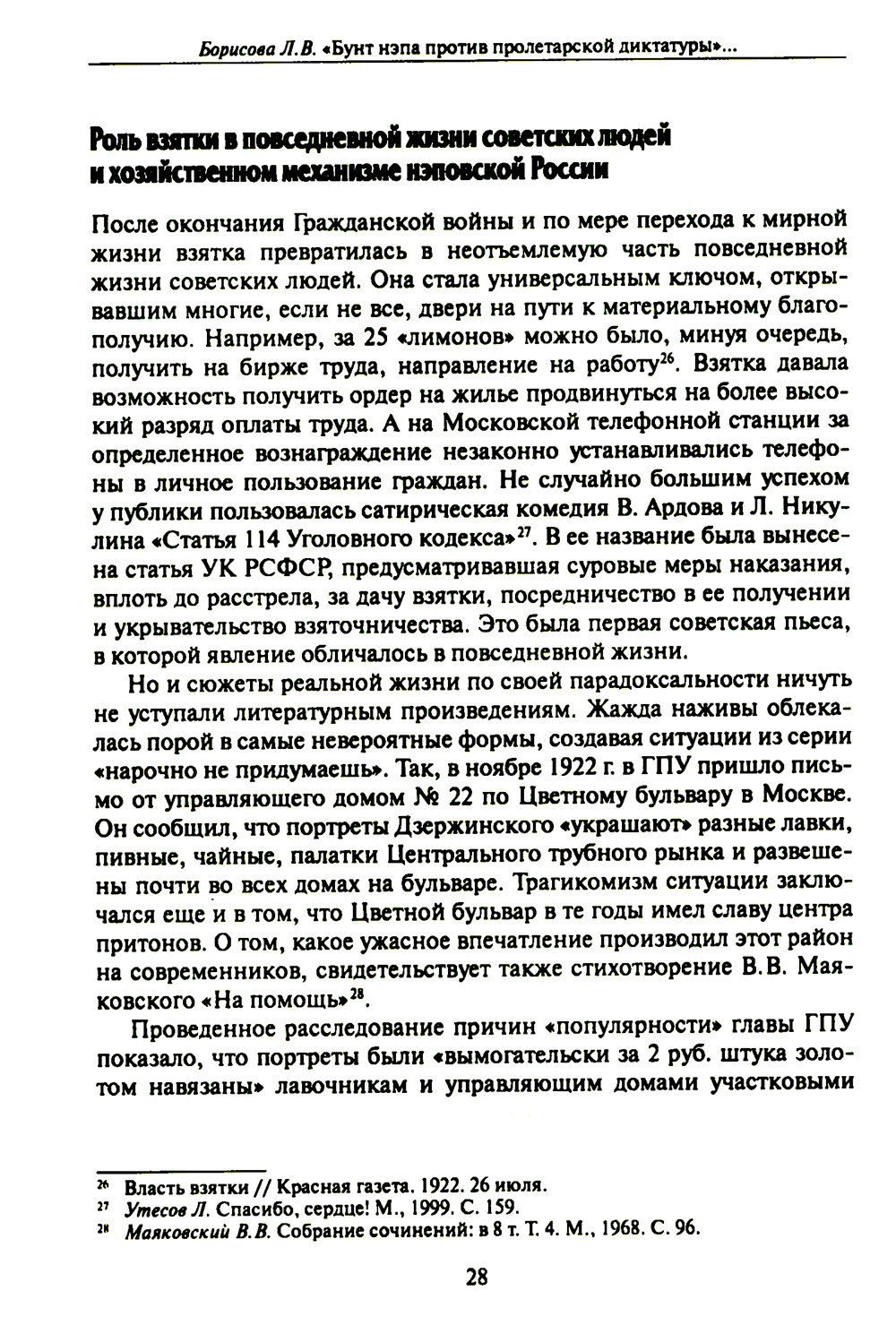 Борисова Л.В. «Бунт нэпа против пролетарской диктатуры»...

Роль взятки в повседневной жизни советских людей и хозяйственном механизме нэповской России

После окончания Гражданской войны и по мере перехода к мирной жизни взятка превратилась в неотъемлемую часть повседневной жизни советских людей. Она стала универсальным ключом, открывавшим многие, если не все, двери на пути к материальному благополучию. Например, за 25 «лимонов» можно было, минуя очередь, получить на бирже труда, направление на работу$^{26}$. Взятка давала возможность получить ордер на жилье продвинуться на более высокий разряд оплаты труда. А на Московской телефонной станции за определенное вознаграждение незаконно устанавливались телефоны в личное пользование граждан. Не случайно большим успехом у публики пользовалась сатирическая комедия В. Ардова и Л. Никулина «Статья 114 Уголовного кодекса»$^{27}$. В ее название была вынесена статья УК РСФСР, предусматривавшая суровые меры наказания, вплоть до расстрела, за дачу взятки, посредничество в ее получении и укрывательство взяточничества. Это была первая советская пьеса, в которой явление обличалось в повседневной жизни.

Но и сюжеты реальной жизни по своей парадоксальности ничуть не уступали литературным произведениям. Жажда наживы облекалась порой в самые невероятные формы, создавая ситуации из серии «нарочно не придумаешь». Так, в ноябре 1922 г. в ГПУ пришло письмо от управляющего домом № 22 по Цветному бульвару в Москве. Он сообщил, что портреты Дзержинского «украшают» разные лавки, пивные, чайные, палатки Центрального трубного рынка и развешены почти во всех домах на бульваре. Трагикомизм ситуации заключался еще и в том, что Цветной бульвар в те годы имел славу центра притонов. О том, какое ужасное впечатление производил этот район на современников, свидетельствует также стихотворение В.В. Маяковского «На помощь»$^{28}$.

Проведенное расследование причин «популярности» главы ГПУ показало, что портреты были «вымогательски за 2 руб. штука золотом навязаны» лавочникам и управляющим домами участковыми

$^{26}$ Власть взятки // Красная газета. 1922. 26 июля.
$^{27}$ Утесов Л. Спасибо, сердце! М., 1999. С. 159.
$^{28}$ Маяковский В.В. Собрание сочинений: в 8 т. Т. 4. М., 1968. С. 96.

28